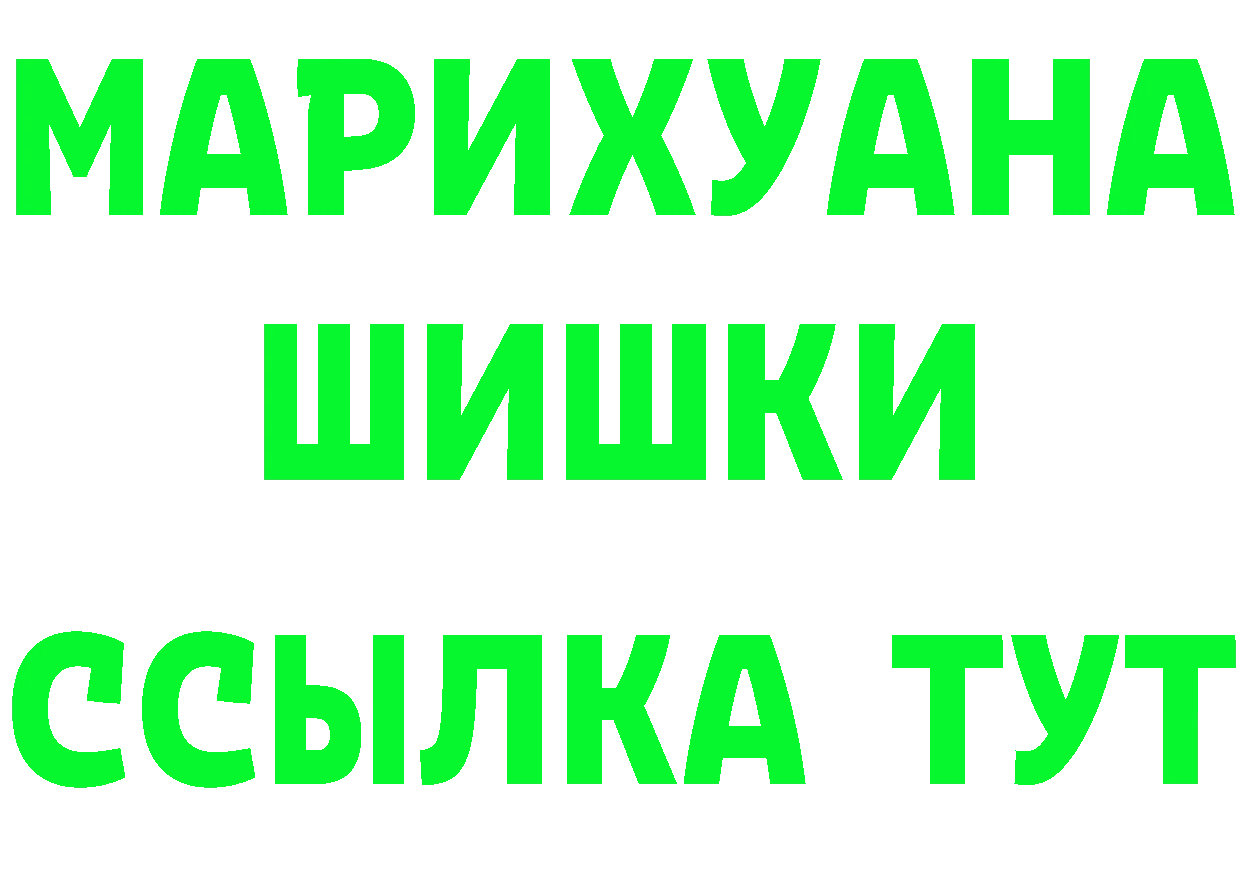 МАРИХУАНА
ШИШКИ
ССЫЛКА ТУТ